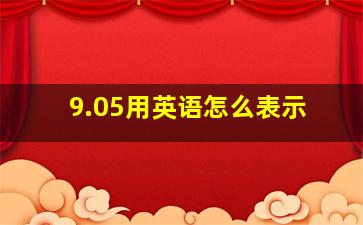 9.05用英语怎么表示